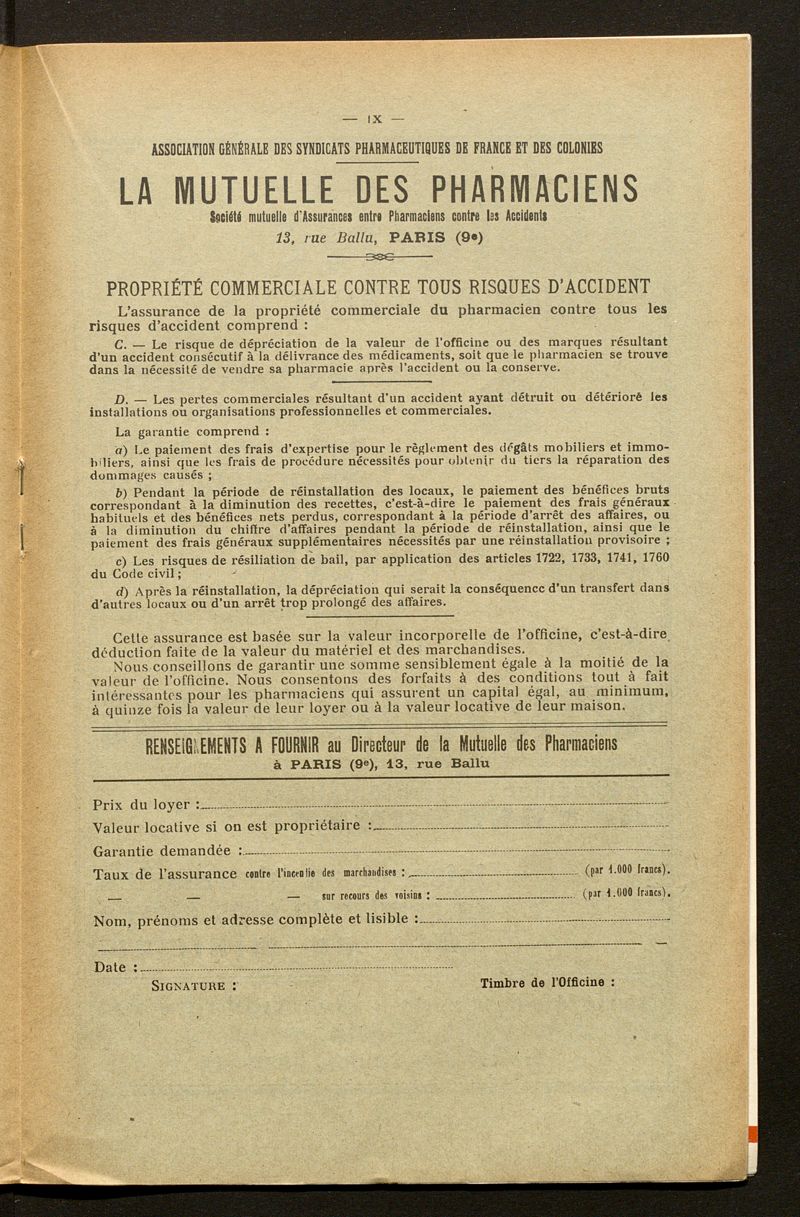 — IX —

ASSOCIATION GÉNÉRALE DES SYNDICATS PHARMACEUTIQUES DE FRANCE ET DES COLONIES

LA MUTUELLE DES PHARMACIENS

Société mutuelle d'Assurances entre Pharmaciens contre les Accidents

13, rue Ballu, PARIS (9e)

PROPRIÉTÉ COMMERCIALE CONTRE TOUS RISQUES D'ACCIDENT

L'assurance de la propriété commerciale du pharmacien contre tous les risques d'accident comprend :

C. — Le risque de dépréciation de la valeur de l'officine ou des marques résultant d'un accident consécutif à la délivrance des médicaments, soit que le pharmacien se trouve dans la nécessité de vendre sa pharmacie après l'accident ou la conserve.

D. — Les pertes commerciales résultant d'un accident ayant détruit ou détérioré les installations ou organisations professionnelles et commerciales.

La garantie comprend :

a) Le paiement des frais d'expertise pour le règlement des dégâts mobiliers et immobiliers, ainsi que les frais de procédure nécessités pour obtenir du tiers la réparation des dommages causés ;

b) Pendant la période de réinstallation des locaux, le paiement des bénéfices bruts correspondant à la diminution des recettes, c'est-à-dire le paiement des frais généraux habituels et des bénéfices nets perdus, correspondant à la période d'arrêt des affaires, ou à la diminution du chiffre d'affaires pendant la période de réinstallation, ainsi que le paiement des frais généraux supplémentaires nécessités par une réinstallation provisoire ;

c) Les risques de résiliation de bail, par application des articles 1722, 1733, 1741, 1760 du Code civil ;

d) Après la réinstallation, la dépréciation qui serait la conséquencc d'un transfert dans d'autres locaux ou d'un arrêt trop prolongé des affaires.

Cette assurance est basée sur la valeur incorporelle de l'officine, c'est-à-dire déduction faite de la valeur du matériel et des marchandises.

Nous conseillons de garantir une somme sensiblement égale à la moitié de la valeur de l'officine. Nous consentons des forfaits à des conditions tout à fait intéressantes pour les pharmaciens qui assurent un capital égal, au minimum, à quinze fois la valeur de leur loyer ou à la valeur locative de leur maison.

RENSEIGNEMENTS A FOURNIR au Directeur de la Mutuelle des Pharmaciens
à PARIS (9e), 13, rue Ballu

Prix du loyer :

Valeur locative si on est propriétaire :

Garantie demandée :

Taux de l'assurance contre l'incendie des marchandises : (par 1.000 francs).

— — — sur recours des voisins : (par 1.000 francs).

Nom, prénoms et adresse complète et lisible :

Date :

SIGNATURE :

Timbre de l'Officine :